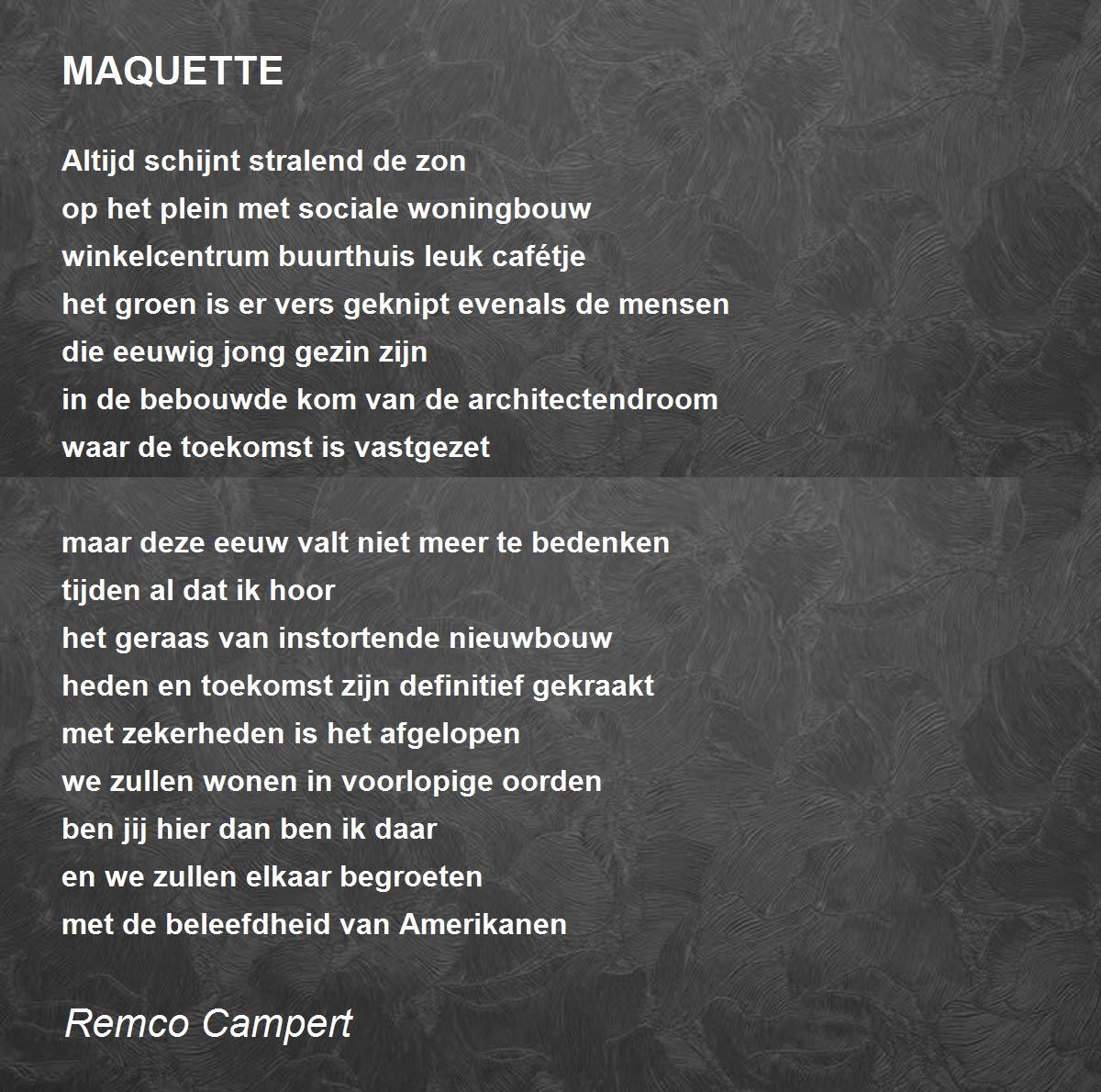 MAQUETTE

Altijd schijnt stralend de zon
op het plein met sociale woningbouw
winkelcentrum buurthuis leuk cafétje
het groen is er vers geknipt evenals de mensen
die eeuwig jong gezin zijn
in de bebouwde kom van de architectendroom
waar de toekomst is vastgezet

maar deze eeuw valt niet meer te bedenken
tijden al dat ik hoor
het geraas van instortende nieuwbouw
heden en toekomst zijn definitief gekraakt
met zekerheden is het afgelopen
we zullen wonen in voorlopige oorden
ben jij hier dan ben ik daar
en we zullen elkaar begroeten
met de beleefdheid van Amerikanen

Remco Campert